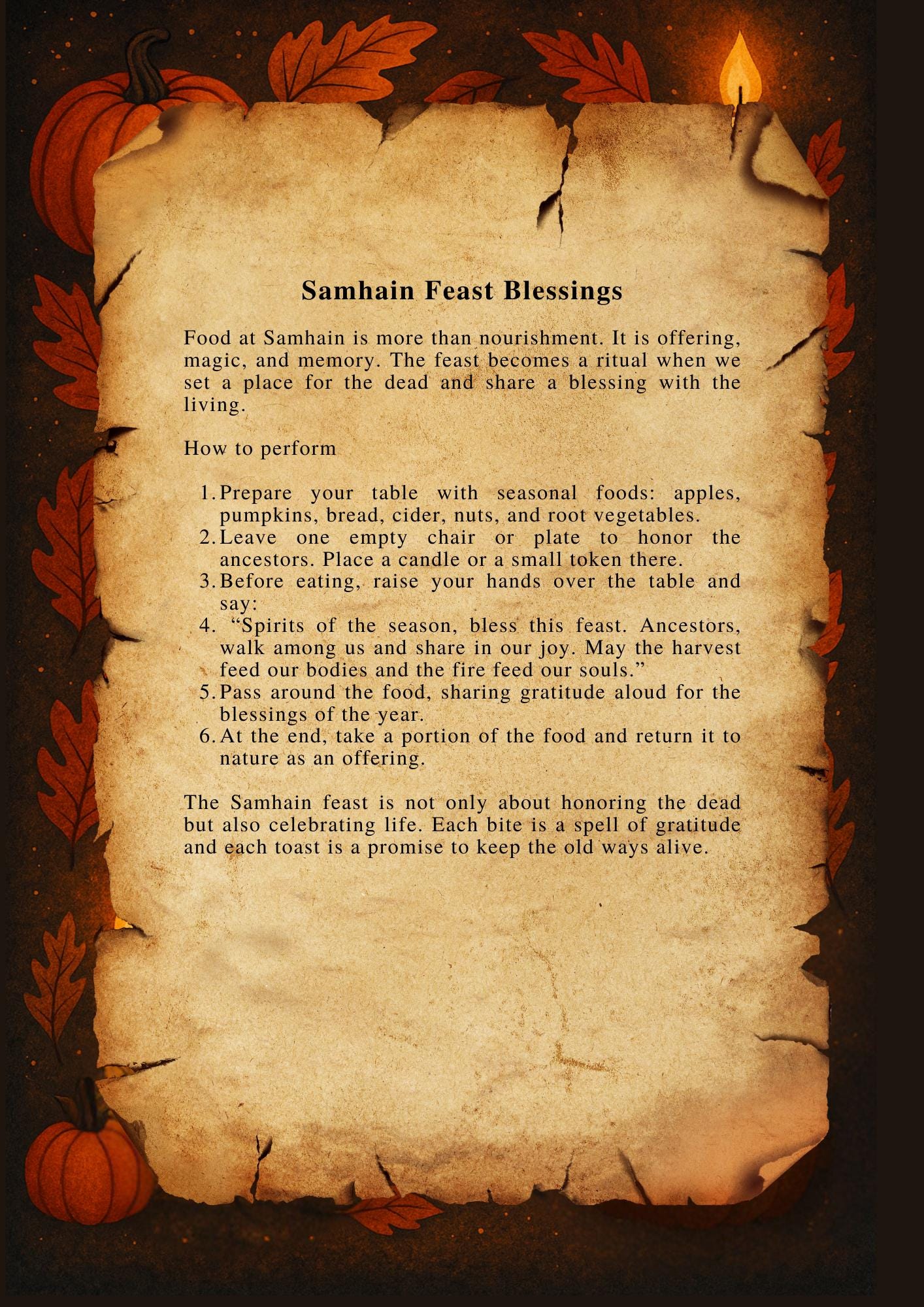 Samhain Feast Blessings

Food at Samhain is more than nourishment. It is offering, magic, and memory. The feast becomes a ritual when we set a place for the dead and share a blessing with the living.

How to perform

1. Prepare your table with seasonal foods: apples, pumpkins, bread, cider, nuts, and root vegetables.
2. Leave one empty chair or plate to honor the ancestors. Place a candle or a small token there.
3. Before eating, raise your hands over the table and say:
4. “Spirits of the season, bless this feast. Ancestors, walk among us and share in our joy. May the harvest feed our bodies and the fire feed our souls.”
5. Pass around the food, sharing gratitude aloud for the blessings of the year.
6. At the end, take a portion of the food and return it to nature as an offering.

The Samhain feast is not only about honoring the dead but also celebrating life. Each bite is a spell of gratitude and each toast is a promise to keep the old ways alive.